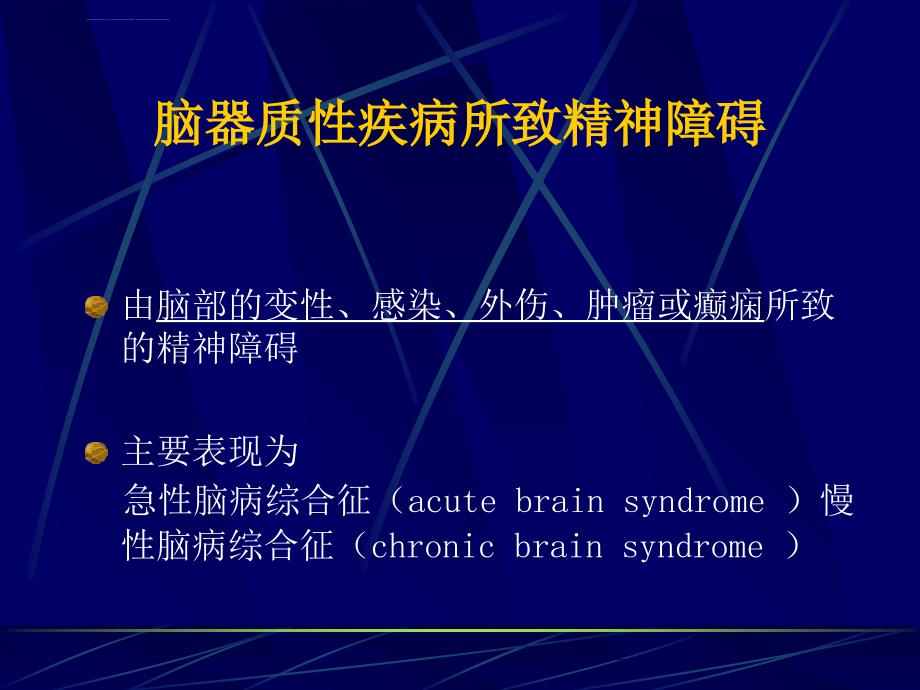 脑器质性疾病所致精神障碍

由脑部的变性、感染、外伤、肿瘤或癫痫所致的精神障碍

主要表现为
急性脑病综合征（acute brain syndrome ）慢性脑病综合征（chronic brain syndrome ）